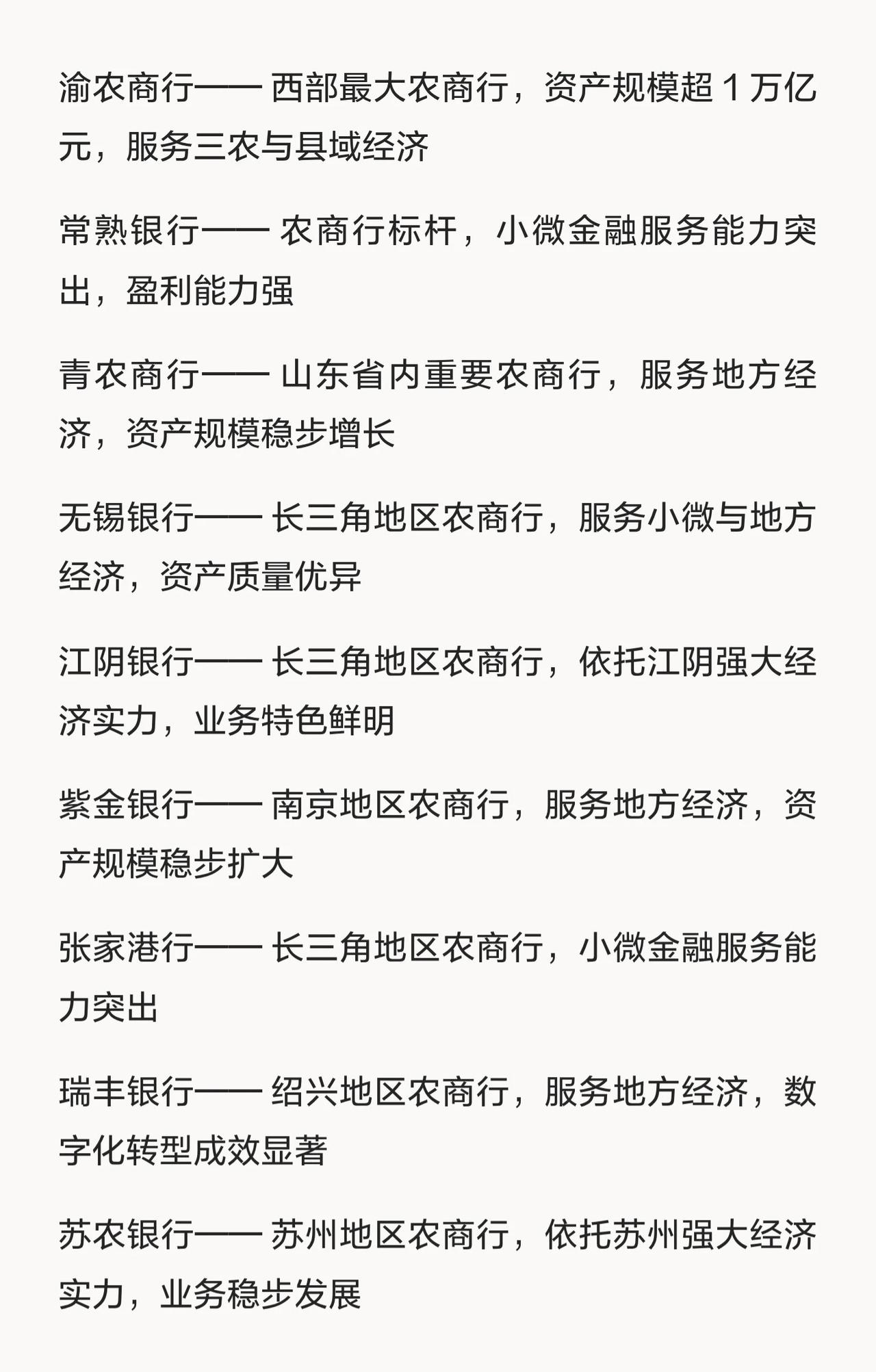 渝农商行—— 西部最大农商行，资产规模超 1 万亿元，服务三农与县域经济

常熟银行—— 农商行标杆，小微金融服务能力突出，盈利能力强

青农商行—— 山东省内重要农商行，服务地方经济，资产规模稳步增长

无锡银行—— 长三角地区农商行，服务小微与地方经济，资产质量优异

江阴银行—— 长三角地区农商行，依托江阴强大经济实力，业务特色鲜明

紫金银行—— 南京地区农商行，服务地方经济，资产规模稳步扩大

张家港行—— 长三角地区农商行，小微金融服务能力突出

瑞丰银行—— 绍兴地区农商行，服务地方经济，数字化转型成效显著

苏农银行—— 苏州地区农商行，依托苏州强大经济实力，业务稳步发展